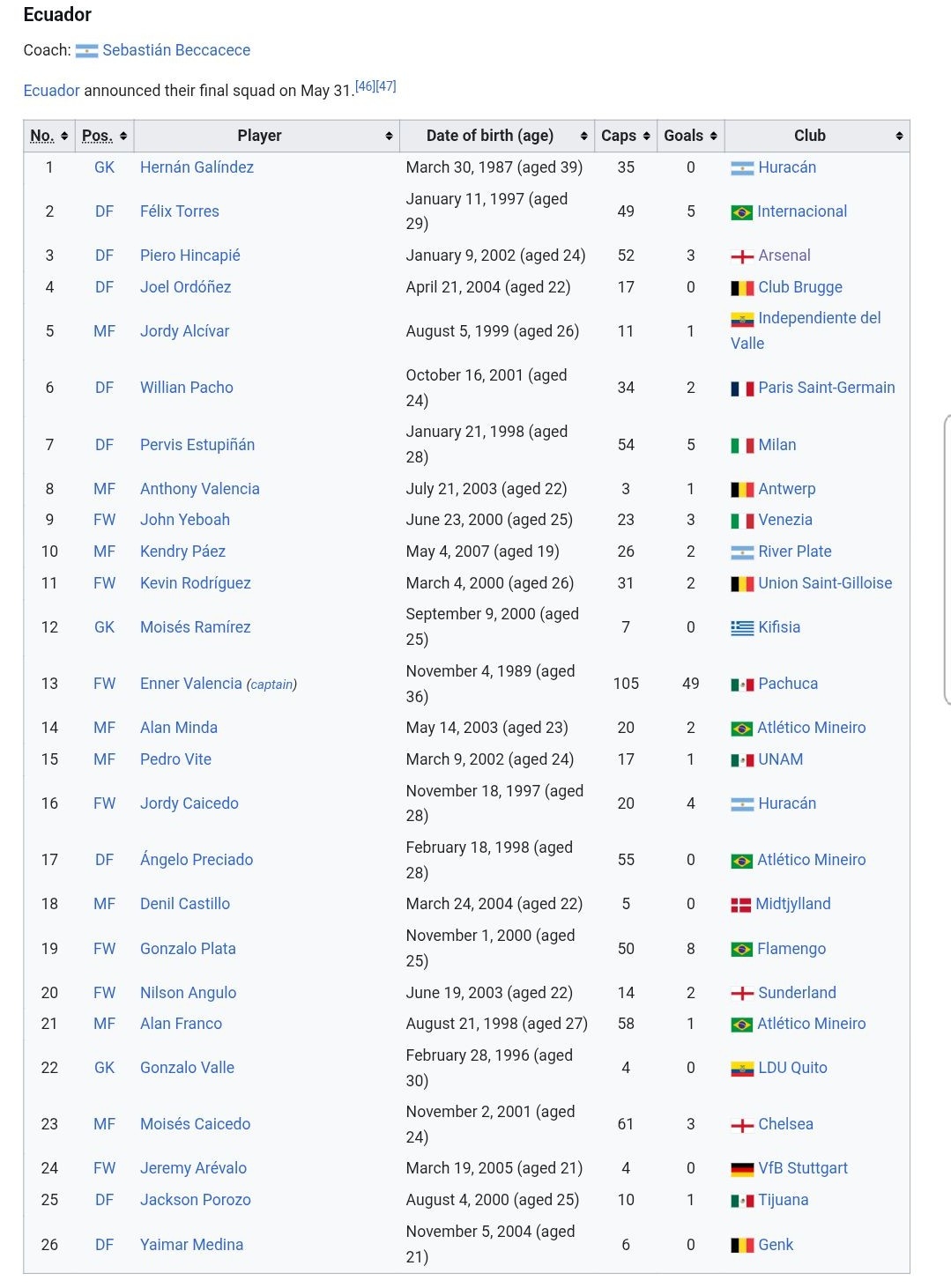 Ecuador

Coach: Sebastián Beccacece

Ecuador announced their final squad on May 31.[46][47]

| No. | Pos. | Player | Date of birth (age) | Caps | Goals | Club |
|---|---|---|---|---|---|---|
| 1 | GK | Hernán Galíndez | March 30, 1987 (aged 39) | 35 | 0 | Huracán |
| 2 | DF | Félix Torres | January 11, 1997 (aged 29) | 49 | 5 | Internacional |
| 3 | DF | Piero Hincapié | January 9, 2002 (aged 24) | 52 | 3 | Arsenal |
| 4 | DF | Joel Ordóñez | April 21, 2004 (aged 22) | 17 | 0 | Club Brugge |
| 5 | MF | Jordy Alcívar | August 5, 1999 (aged 26) | 11 | 1 | Independiente del Valle |
| 6 | DF | Willian Pacho | October 16, 2001 (aged 24) | 34 | 2 | Paris Saint-Germain |
| 7 | DF | Pervis Estupiñán | January 21, 1998 (aged 28) | 54 | 5 | Milan |
| 8 | MF | Anthony Valencia | July 21, 2003 (aged 22) | 3 | 1 | Antwerp |
| 9 | FW | John Yeboah | June 23, 2000 (aged 25) | 23 | 3 | Venezia |
| 10 | MF | Kendry Páez | May 4, 2007 (aged 19) | 26 | 2 | River Plate |
| 11 | FW | Kevin Rodríguez | March 4, 2000 (aged 26) | 31 | 2 | Union Saint-Gilloise |
| 12 | GK | Moisés Ramírez | September 9, 2000 (aged 25) | 7 | 0 | Kifisia |
| 13 | FW | Enner Valencia (captain) | November 4, 1989 (aged 36) | 105 | 49 | Pachuca |
| 14 | MF | Alan Minda | May 14, 2003 (aged 23) | 20 | 2 | Atlético Mineiro |
| 15 | MF | Pedro Vite | March 9, 2002 (aged 24) | 17 | 1 | UNAM |
| 16 | FW | Jordy Caicedo | November 18, 1997 (aged 28) | 20 | 4 | Huracán |
| 17 | DF | Ángelo Preciado | February 18, 1998 (aged 28) | 55 | 0 | Atlético Mineiro |
| 18 | MF | Denil Castillo | March 24, 2004 (aged 22) | 5 | 0 | Midtjylland |
| 19 | FW | Gonzalo Plata | November 1, 2000 (aged 25) | 50 | 8 | Flamengo |
| 20 | FW | Nilson Angulo | June 19, 2003 (aged 22) | 14 | 2 | Sunderland |
| 21 | MF | Alan Franco | August 21, 1998 (aged 27) | 58 | 1 | Atlético Mineiro |
| 22 | GK | Gonzalo Valle | February 28, 1996 (aged 30) | 4 | 0 | LDU Quito |
| 23 | MF | Moisés Caicedo | November 2, 2001 (aged 24) | 61 | 3 | Chelsea |
| 24 | FW | Jeremy Arévalo | March 19, 2005 (aged 21) | 4 | 0 | VfB Stuttgart |
| 25 | DF | Jackson Porozo | August 4, 2000 (aged 25) | 10 | 1 | Tijuana |
| 26 | DF | Yaimar Medina | November 5, 2004 (aged 21) | 6 | 0 | Genk |